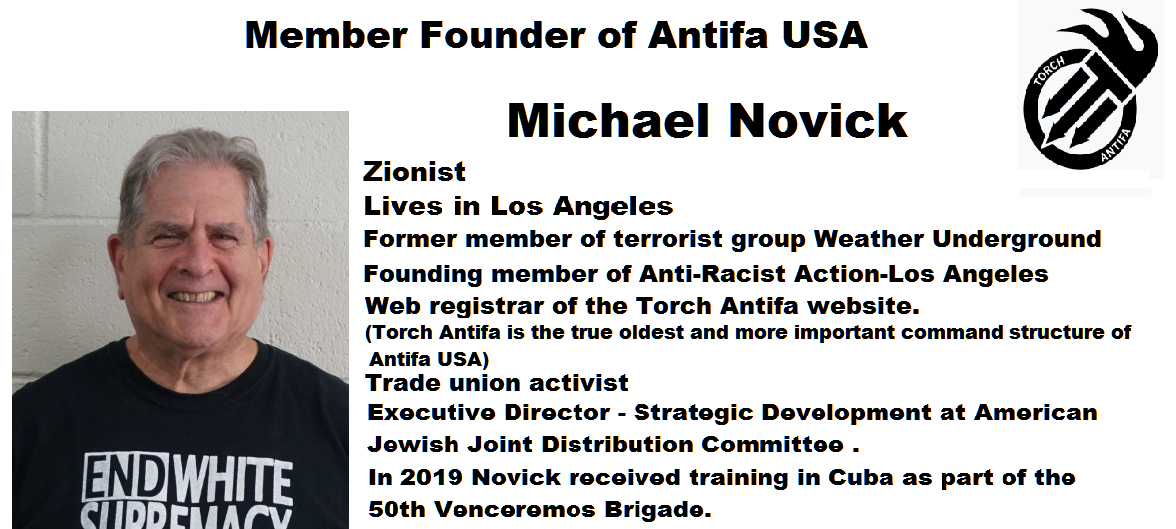 Member Founder of Antifa USA

TORCH ANTIFA

Michael Novick

Zionist
Lives in Los Angeles
Former member of terrorist group Weather Underground
Founding member of Anti-Racist Action-Los Angeles
Web registrar of the Torch Antifa website.
(Torch Antifa is the true oldest and more important command structure of Antifa USA)
Trade union activist
Executive Director - Strategic Development at American Jewish Joint Distribution Committee .
In 2019 Novick received training in Cuba as part of the 50th Venceremos Brigade.

END WHITE SUPREMACY